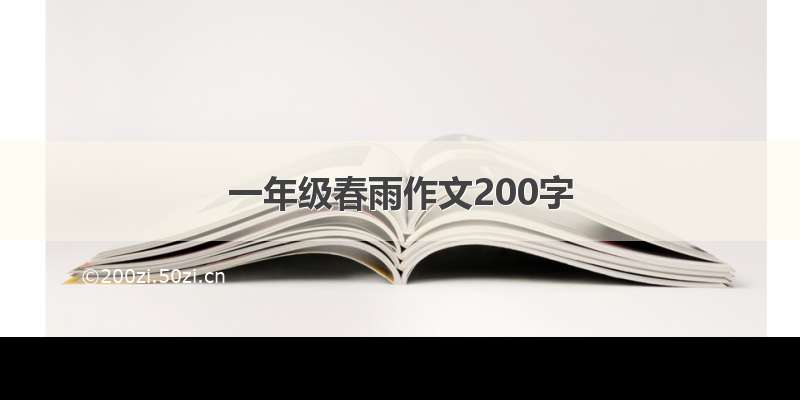 一年级春雨作文200字

©200zi.50zi.cn